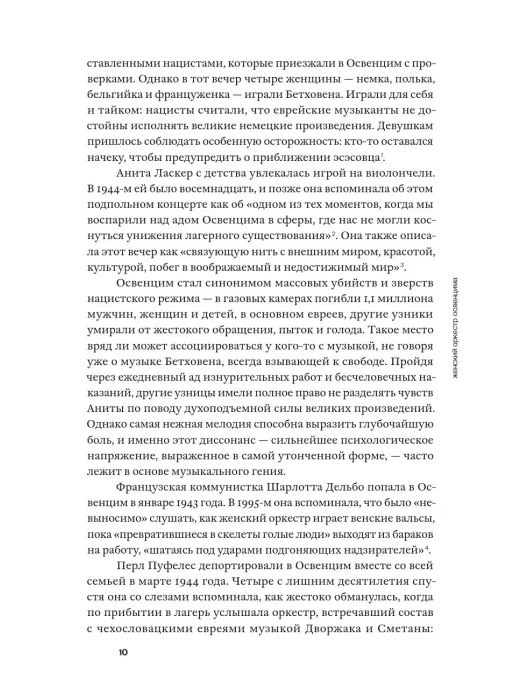 ставленными нацистами, которые приезжали в Освенцим с проверками. Однако в тот вечер четыре женщины — немка, полька, бельгийка и француженка — играли Бетховена. Играли для себя и тайком: нацисты считали, что еврейские музыканты не достойны исполнять великие немецкие произведения. Девушкам пришлось соблюдать особенную осторожность: кто-то оставался начеку, чтобы предупредить о приближении эсэсовца$^1$.

Анита Ласкер с детства увлекалась игрой на виолончели. В 1944-м ей было восемнадцать, и позже она вспоминала об этом подпольном концерте как об «одном из тех моментов, когда мы воспарили над адом Освенцима в сферы, где нас не могли коснуться унижения лагерного существования»$^2$. Она также описала этот вечер как «связующую нить с внешним миром, красотой, культурой, побег в воображаемый и недостижимый мир»$^3$.

Освенцим стал синонимом массовых убийств и зверств нацистского режима — в газовых камерах погибли 1,1 миллиона мужчин, женщин и детей, в основном евреев, другие узники умирали от жестокого обращения, пыток и голода. Такое место вряд ли может ассоциироваться у кого-то с музыкой, не говоря уже о музыке Бетховена, всегда взывающей к свободе. Пройдя через ежедневный ад изнурительных работ и бесчеловечных наказаний, другие узницы имели полное право не разделять чувств Аниты по поводу духоподъемной силы великих произведений. Однако самая нежная мелодия способна выразить глубочайшую боль, и именно этот диссонанс — сильнейшее психологическое напряжение, выраженное в самой утонченной форме, — часто лежит в основе музыкального гения.

Французская коммунистка Шарлотта Дельбо попала в Освенцим в январе 1943 года. В 1995-м она вспоминала, что было «невыносимо» слушать, как женский оркестр играет венские вальсы, пока «превратившиеся в скелеты голые люди» выходят из бараков на работу, «шатаясь под ударами подгоняющих надзирателей»$^4$.

Перл Пуфелес депортировали в Освенцим вместе со всей семьей в марте 1944 года. Четыре с лишним десятилетия спустя она со слезами вспоминала, как жестоко обманулась, когда по прибытии в лагерь услышала оркестр, встречавший состав с чехословацкими евреями музыкой Дворжака и Сметаны:

женский оркестр освенцима

10